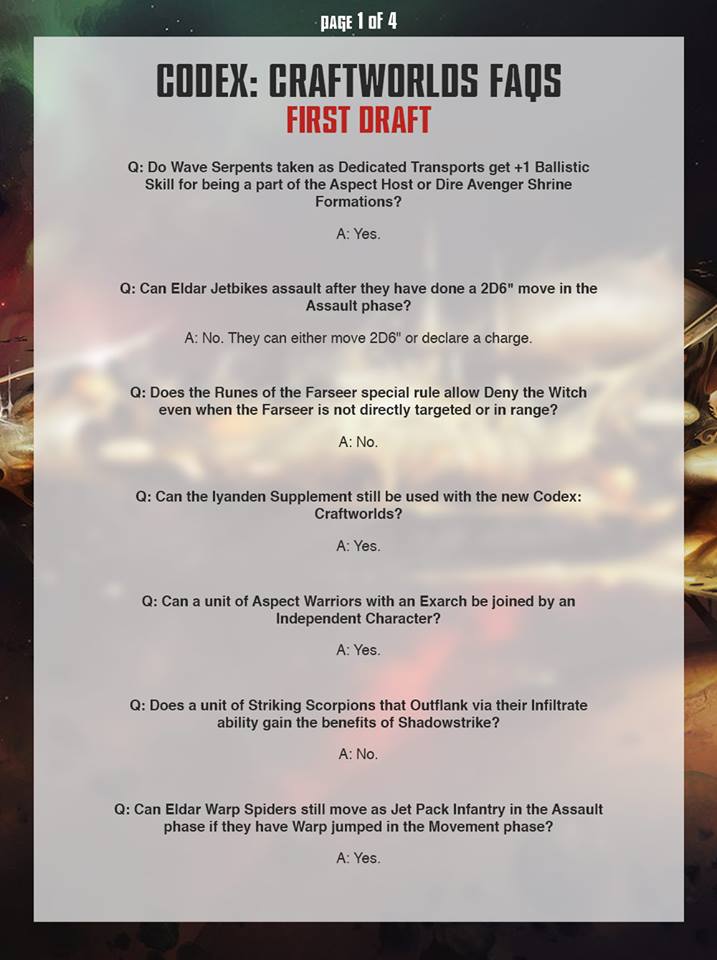 PAGE 1 OF 4

CODEX: CRAFTWORLDS FAQS
FIRST DRAFT

Q: Do Wave Serpents taken as Dedicated Transports get +1 Ballistic Skill for being a part of the Aspect Host or Dire Avenger Shrine Formations?

A: Yes.

Q: Can Eldar Jetbikes assault after they have done a 2D6" move in the Assault phase?

A: No. They can either move 2D6" or declare a charge.

Q: Does the Runes of the Farseer special rule allow Deny the Witch even when the Farseer is not directly targeted or in range?

A: No.

Q: Can the Iyanden Supplement still be used with the new Codex: Craftworlds?

A: Yes.

Q: Can a unit of Aspect Warriors with an Exarch be joined by an Independent Character?

A: Yes.

Q: Does a unit of Striking Scorpions that Outflank via their Infiltrate ability gain the benefits of Shadowstrike?

A: No.

Q: Can Eldar Warp Spiders still move as Jet Pack Infantry in the Assault phase if they have Warp jumped in the Movement phase?

A: Yes.